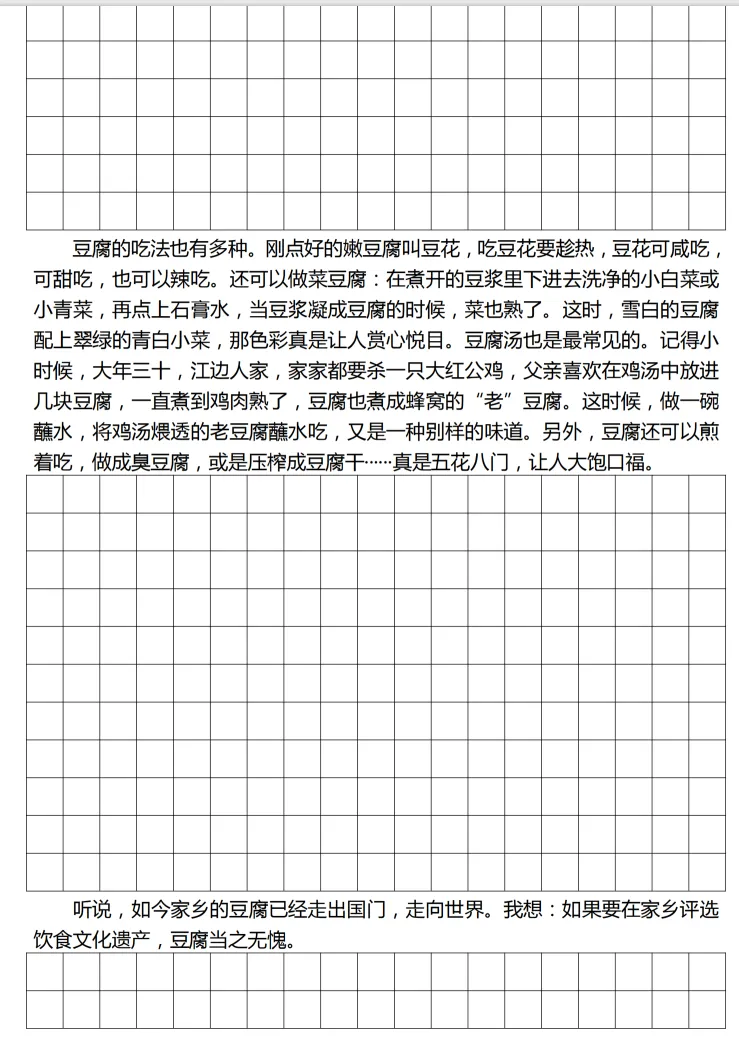 豆腐的吃法也有多种。刚点好的嫩豆腐叫豆花，吃豆花要趁热，豆花可咸吃，可甜吃，也可以辣吃。还可以做菜豆腐：在煮开的豆浆里下进去洗净的小白菜或小青菜，再点上石膏水，当豆浆凝成豆腐的时候，菜也熟了。这时，雪白的豆腐配上翠绿的青白小菜，那色彩真是让人赏心悦目。豆腐汤也是最常见的。记得小时候，大年三十，江边人家，家家都要杀一只大红公鸡，父亲喜欢在鸡汤中放进几块豆腐，一直煮到鸡肉熟了，豆腐也煮成蜂窝的“老”豆腐。这时候，做一碗蘸水，将鸡汤煨透的老豆腐蘸水吃，又是一种别样的味道。另外，豆腐还可以煎着吃，做成臭豆腐，或是压榨成豆腐干……真是五花八门，让人大饱口福。

听说，如今家乡的豆腐已经走出国门，走向世界。我想：如果要在家乡评选饮食文化遗产，豆腐当之无愧。